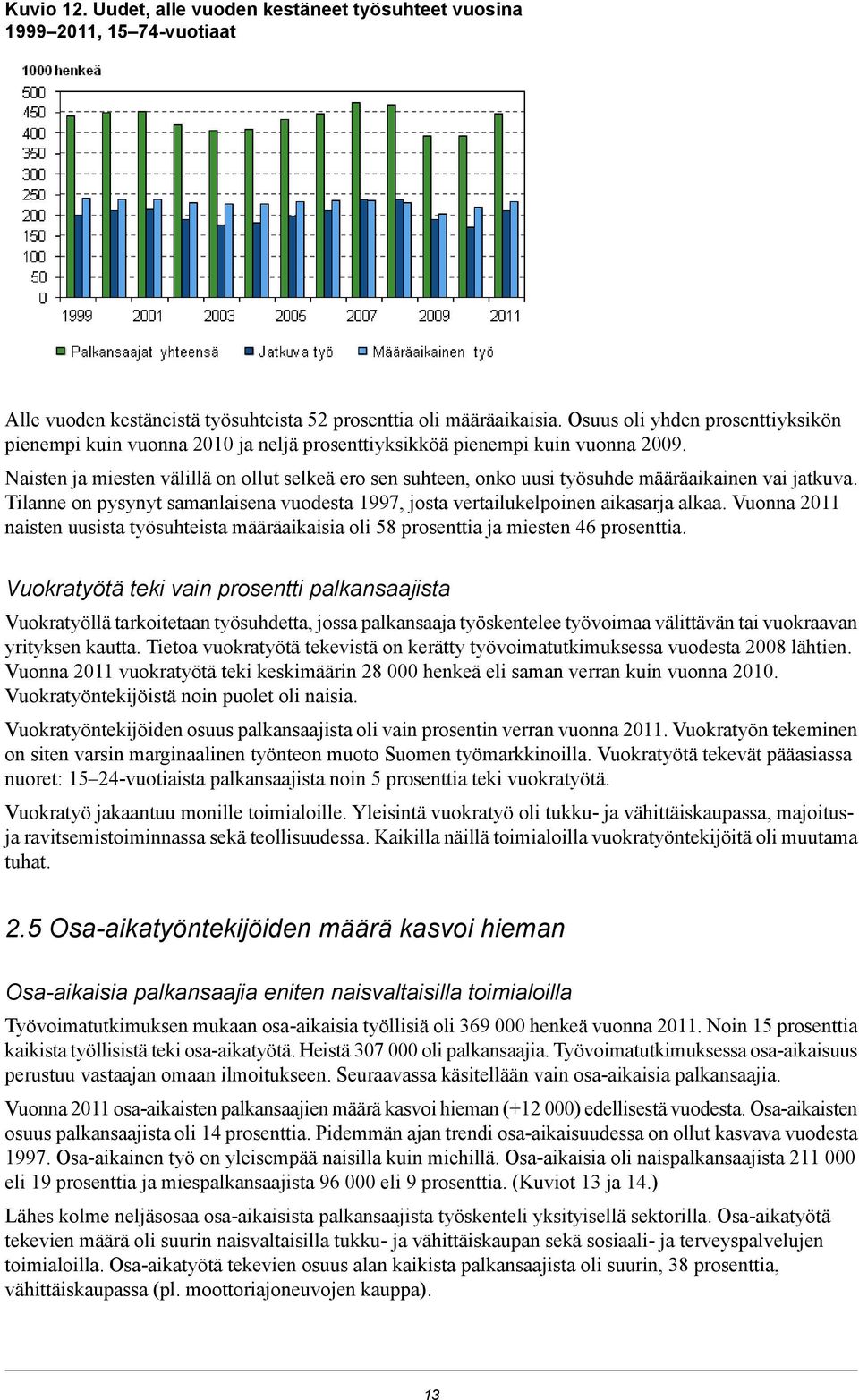 Kuvio 12. Uudet, alle vuoden kestäneet työsuhteet vuosina 1999–2011, 15–74-vuotiaat

1000 henkeä
500
450
400
350
300
250
200
150
100
50
0
1999
2001
2003
2005
2007
2009
2011

Palkansaajat yhteensä
Jatkuva työ
Määräaikainen työ

Alle vuoden kestäneistä työsuhteista 52 prosenttia oli määräaikaisia. Osuus oli yhden prosenttiyksikön pienempi kuin vuonna 2010 ja neljä prosenttiyksikköä pienempi kuin vuonna 2009.

Naisten ja miesten välillä on ollut selkeä ero sen suhteen, onko uusi työsuhde määräaikainen vai jatkuva. Tilanne on pysynyt samanlaisena vuodesta 1997, josta vertailukelpoinen aikasarja alkaa. Vuonna 2011 naisten uusista työsuhteista määräaikaisia oli 58 prosenttia ja miesten 46 prosenttia.

Vuokratyötä teki vain prosentti palkansaajista

Vuokratyöllä tarkoitetaan työsuhdetta, jossa palkansaaja työskentelee työvoimaa välittävän tai vuokraavan yrityksen kautta. Tietoa vuokratyötä tekevistä on kerätty työvoimatutkimuksessa vuodesta 2008 lähtien. Vuonna 2011 vuokratyötä teki keskimäärin 28 000 henkeä eli saman verran kuin vuonna 2010. Vuokratyöntekijöistä noin puolet oli naisia.

Vuokratyöntekijöiden osuus palkansaajista oli vain prosentin verran vuonna 2011. Vuokratyön tekeminen on siten varsin marginaalinen työnteon muoto Suomen työmarkkinoilla. Vuokratyötä tekevät pääasiassa nuoret: 15–24-vuotiaista palkansaajista noin 5 prosenttia teki vuokratyötä.

Vuokratyö jakaantuu monille toimialoille. Yleisintä vuokratyö oli tukku- ja vähittäiskaupassa, majoitus- ja ravitsemistoiminnassa sekä teollisuudessa. Kaikilla näillä toimialoilla vuokratyöntekijöitä oli muutama tuhat.

2.5 Osa-aikatyöntekijöiden määrä kasvoi hieman

Osa-aikaisia palkansaajia eniten naisvaltaisilla toimialoilla

Työvoimatutkimuksen mukaan osa-aikaisia työllisiä oli 369 000 henkeä vuonna 2011. Noin 15 prosenttia kaikista työllisistä teki osa-aikatyötä. Heistä 307 000 oli palkansaajia. Työvoimatutkimuksessa osa-aikaisuus perustuu vastaajan omaan ilmoitukseen. Seuraavassa käsitellään vain osa-aikaisia palkansaajia.

Vuonna 2011 osa-aikaisten palkansaajien määrä kasvoi hieman (+12 000) edellisestä vuodesta. Osa-aikaisten osuus palkansaajista oli 14 prosenttia. Pidemmän ajan trendi osa-aikaisuudessa on ollut kasvava vuodesta 1997. Osa-aikainen työ on yleisempää naisilla kuin miehillä. Osa-aikaisia oli naispalkansaajista 211 000 eli 19 prosenttia ja miespalkansaajista 96 000 eli 9 prosenttia. (Kuviot 13 ja 14.)

Lähes kolme neljäsosaa osa-aikaisista palkansaajista työskenteli yksityisellä sektorilla. Osa-aikatyötä tekevien määrä oli suurin naisvaltaisilla tukku- ja vähittäiskaupan sekä sosiaali- ja terveyspalvelujen toimialoilla. Osa-aikatyötä tekevien osuus alan kaikista palkansaajista oli suurin, 38 prosenttia, vähittäiskaupassa (pl. moottoriajoneuvojen kauppa).

13